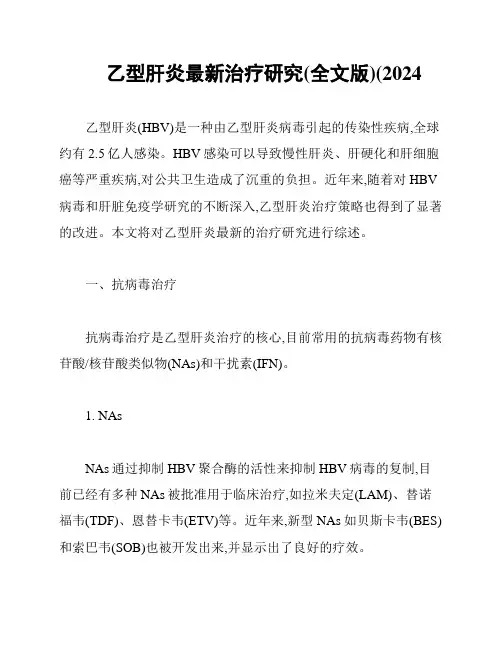 乙型肝炎最新治疗研究(全文版)(2024

乙型肝炎(HBV)是一种由乙型肝炎病毒引起的传染性疾病,全球约有 2.5 亿人感染。HBV 感染可以导致慢性肝炎、肝硬化和肝细胞癌等严重疾病,对公共卫生造成了沉重的负担。近年来,随着对 HBV 病毒和肝脏免疫学研究的不断深入,乙型肝炎治疗策略也得到了显著的改进。本文将对乙型肝炎最新的治疗研究进行综述。

一、抗病毒治疗

抗病毒治疗是乙型肝炎治疗的核心,目前常用的抗病毒药物有核苷酸/核苷酸类似物(NAs)和干扰素(IFN)。

1. NAs

NAs 通过抑制 HBV 聚合酶的活性来抑制 HBV 病毒的复制,目前已经有多种 NAs 被批准用于临床治疗,如拉米夫定(LAM)、替诺福韦(TDF)、恩替卡韦(ETV)等。近年来,新型 NAs 如贝斯卡韦(BES)和索巴韦(SOB)也被开发出来,并显示出了良好的疗效。